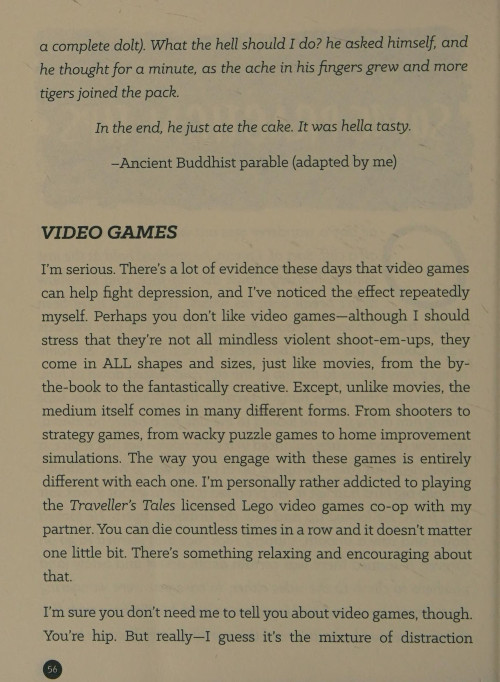 a complete dolt). What the hell should I do? he asked himself, and he thought for a minute, as the ache in his fingers grew and more tigers joined the pack.

In the end, he just ate the cake. It was hella tasty.

–Ancient Buddhist parable (adapted by me)

VIDEO GAMES

I'm serious. There's a lot of evidence these days that video games can help fight depression, and I've noticed the effect repeatedly myself. Perhaps you don't like video games—although I should stress that they're not all mindless violent shoot-em-ups, they come in ALL shapes and sizes, just like movies, from the by-the-book to the fantastically creative. Except, unlike movies, the medium itself comes in many different forms. From shooters to strategy games, from wacky puzzle games to home improvement simulations. The way you engage with these games is entirely different with each one. I'm personally rather addicted to playing the Traveller's Tales licensed Lego video games co-op with my partner. You can die countless times in a row and it doesn't matter one little bit. There's something relaxing and encouraging about that.

I'm sure you don't need me to tell you about video games, though. You're hip. But really—I guess it's the mixture of distraction

56